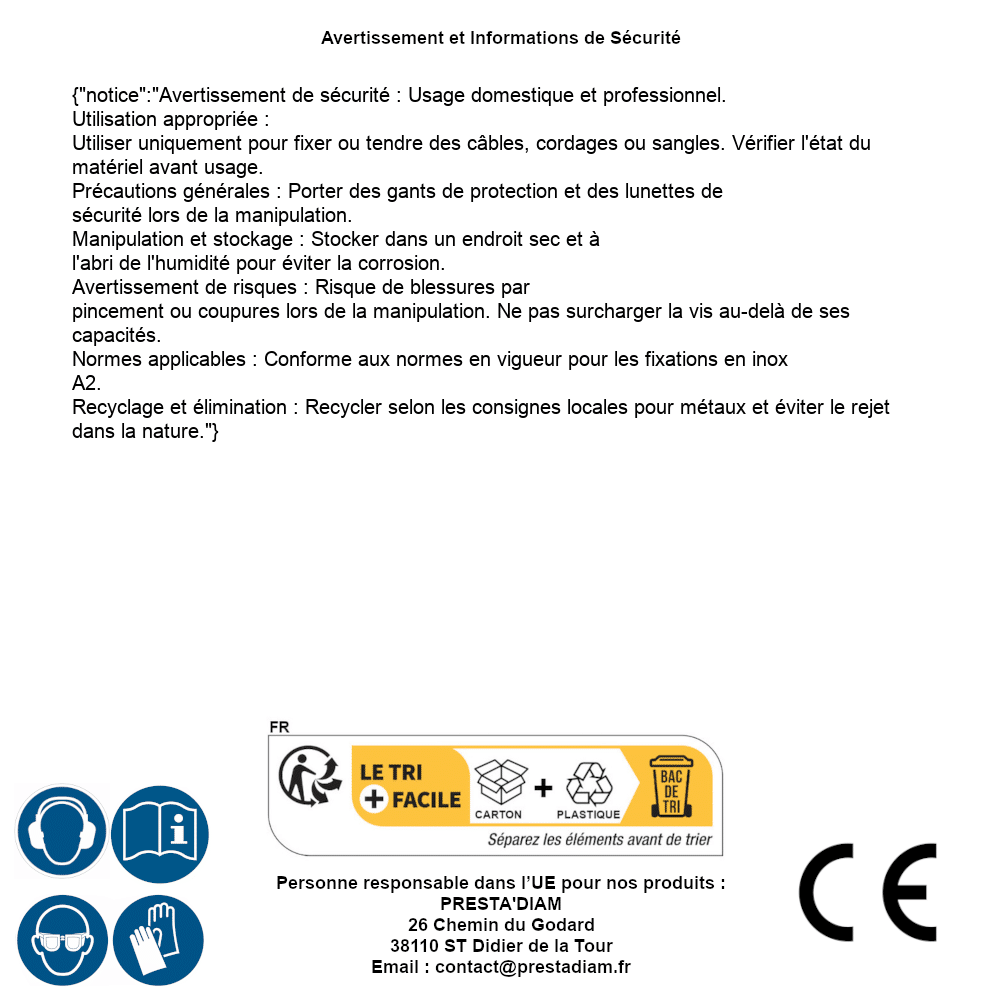 Avertissement et Informations de Sécurité

{"notice":"Avertissement de sécurité : Usage domestique et professionnel.
Utilisation appropriée :
Utiliser uniquement pour fixer ou tendre des câbles, cordages ou sangles. Vérifier l'état du matériel avant usage.
Précautions générales : Porter des gants de protection et des lunettes de sécurité lors de la manipulation.
Manipulation et stockage : Stocker dans un endroit sec et à l'abri de l'humidité pour éviter la corrosion.
Avertissement de risques : Risque de blessures par pincement ou coupures lors de la manipulation. Ne pas surcharger la vis au-delà de ses capacités.
Normes applicables : Conforme aux normes en vigueur pour les fixations en inox A2.
Recyclage et élimination : Recycler selon les consignes locales pour métaux et éviter le rejet dans la nature."}

FR
LE TRI + FACILE
CARTON + PLASTIQUE
BAC DE TRI
Séparez les éléments avant de trier

Personne responsable dans l'UE pour nos produits :
PRESTA'DIAM
26 Chemin du Godard
38110 ST Didier de la Tour
Email : contact@prestadiam.fr

CE